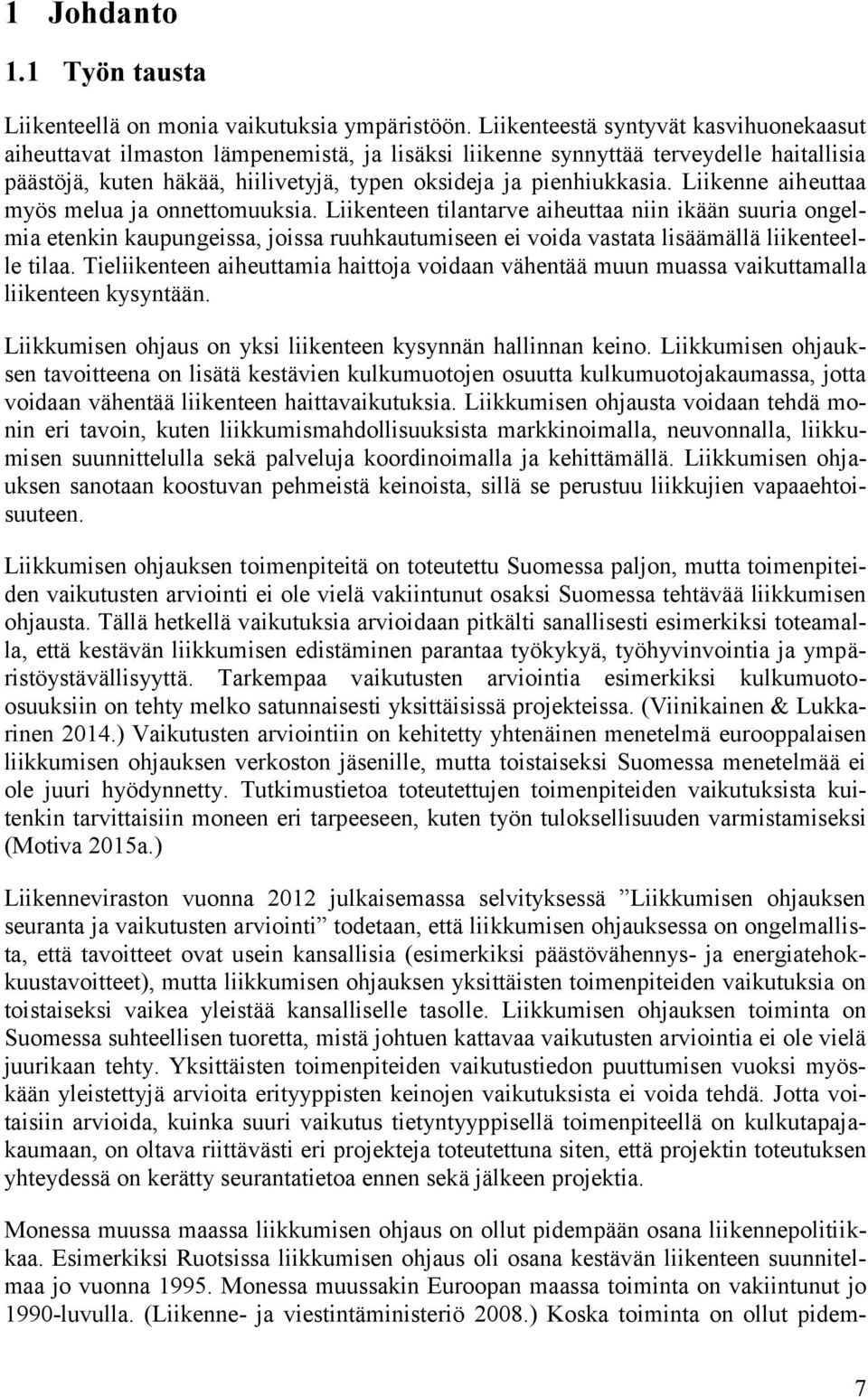 1 Johdanto

1.1 Työn tausta

Liikenteellä on monia vaikutuksia ympäristöön. Liikenteestä syntyvät kasvihuonekaasut aiheuttavat ilmaston lämpenemistä, ja lisäksi liikenne synnyttää terveydelle haitallisia päästöjä, kuten häkää, hiilivetyjä, typen oksideja ja pienhiukkasia. Liikenne aiheuttaa myös melua ja onnettomuuksia. Liikenteen tilantarve aiheuttaa niin ikään suuria ongelmia etenkin kaupungeissa, joissa ruuhkautumiseen ei voida vastata lisäämällä liikenteelle tilaa. Tieliikenteen aiheuttamia haittoja voidaan vähentää muun muassa vaikuttamalla liikenteen kysyntään.

Liikkumisen ohjaus on yksi liikenteen kysynnän hallinnan keino. Liikkumisen ohjauksen tavoitteena on lisätä kestävien kulkumuotojen osuutta kulkumuotojakaumassa, jotta voidaan vähentää liikenteen haittavaikutuksia. Liikkumisen ohjausta voidaan tehdä monin eri tavoin, kuten liikkumismahdollisuuksista markkinoimalla, neuvonnalla, liikkumisen suunnittelulla sekä palveluja koordinoimalla ja kehittämällä. Liikkumisen ohjauksen sanotaan koostuvan pehmeistä keinoista, sillä se perustuu liikkujien vapaaehtoisuuteen.

Liikkumisen ohjauksen toimenpiteitä on toteutettu Suomessa paljon, mutta toimenpiteiden vaikutusten arviointi ei ole vielä vakiintunut osaksi Suomessa tehtävää liikkumisen ohjausta. Tällä hetkellä vaikutuksia arvioidaan pitkälti sanallisesti esimerkiksi toteamalla, että kestävän liikkumisen edistäminen parantaa työkykyä, työhyvinvointia ja ympäristöystävällisyyttä. Tarkempaa vaikutusten arviointia esimerkiksi kulkumuoto-osuuksiin on tehty melko satunnaisesti yksittäisissä projekteissa. (Viinikainen & Lukkarinen 2014.) Vaikutusten arviointiin on kehitetty yhtenäinen menetelmä eurooppalaisen liikkumisen ohjauksen verkoston jäsenille, mutta toistaiseksi Suomessa menetelmää ei ole juuri hyödynnetty. Tutkimustietoa toteutettujen toimenpiteiden vaikutuksista kuitenkin tarvittaisiin moneen eri tarpeeseen, kuten työn tuloksellisuuden varmistamiseksi (Motiva 2015a.)

Liikenneviraston vuonna 2012 julkaisemassa selvityksessä ”Liikkumisen ohjauksen seuranta ja vaikutusten arviointi” todetaan, että liikkumisen ohjauksessa on ongelmallista, että tavoitteet ovat usein kansallisia (esimerkiksi päästövähennys- ja energiatehokkuustavoitteet), mutta liikkumisen ohjauksen yksittäisten toimenpiteiden vaikutuksia on toistaiseksi vaikea yleistää kansalliselle tasolle. Liikkumisen ohjauksen toiminta on Suomessa suhteellisen tuoretta, mistä johtuen kattavaa vaikutusten arviointia ei ole vielä juurikaan tehty. Yksittäisten toimenpiteiden vaikutustiedon puuttumisen vuoksi myöskään yleistettyjä arvioita erityyppisten keinojen vaikutuksista ei voida tehdä. Jotta voitaisiin arvioida, kuinka suuri vaikutus tietyntyyppisellä toimenpiteellä on kulkutapajakaumaan, on oltava riittävästi eri projekteja toteutettuna siten, että projektin toteutuksen yhteydessä on kerätty seurantatietoa ennen sekä jälkeen projektia.

Monessa muussa maassa liikkumisen ohjaus on ollut pidempään osana liikennepolitiikkaa. Esimerkiksi Ruotsissa liikkumisen ohjaus oli osana kestävän liikenteen suunnitelmaa jo vuonna 1995. Monessa muussakin Euroopan maassa toiminta on vakiintunut jo 1990-luvulla. (Liikenne- ja viestintäministeriö 2008.) Koska toiminta on ollut pidem-

7